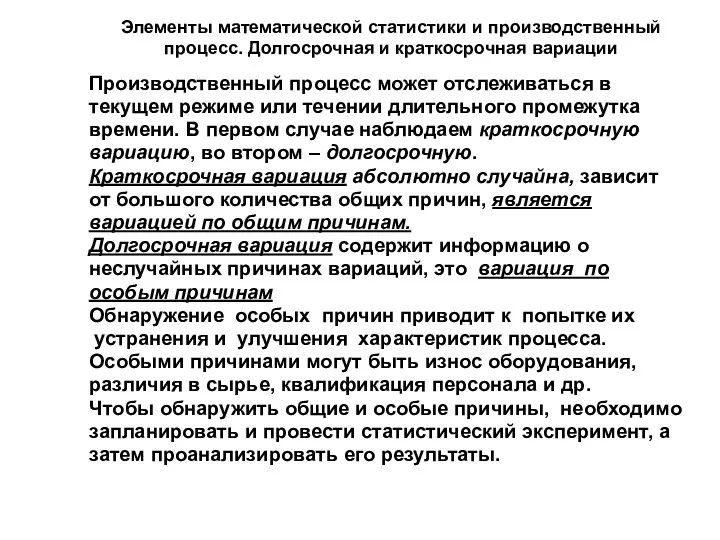 Элементы математической статистики и производственный процесс. Долгосрочная и краткосрочная вариации

Производственный процесс может отслеживаться в текущем режиме или течении длительного промежутка времени. В первом случае наблюдаем краткосрочную вариацию, во втором – долгосрочную.
Краткосрочная вариация абсолютно случайна, зависит от большого количества общих причин, является вариацией по общим причинам.
Долгосрочная вариация содержит информацию о неслучайных причинах вариаций, это вариация по особым причинам
Обнаружение особых причин приводит к попытке их устранения и улучшения характеристик процесса.
Особыми причинами могут быть износ оборудования, различия в сырье, квалификация персонала и др.
Чтобы обнаружить общие и особые причины, необходимо запланировать и провести статистический эксперимент, а затем проанализировать его результаты.